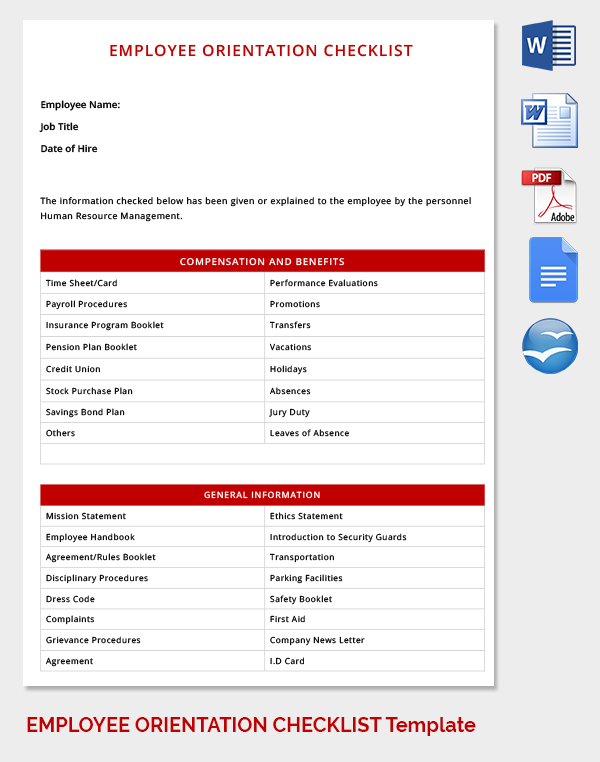 EMPLOYEE ORIENTATION CHECKLIST

Employee Name:

Job Title

Date of Hire

The information checked below has been given or explained to the employee by the personnel Human Resource Management.

| COMPENSATION AND BENEFITS | |
|---|---|
| Time Sheet/Card | Performance Evaluations |
| Payroll Procedures | Promotions |
| Insurance Program Booklet | Transfers |
| Pension Plan Booklet | Vacations |
| Credit Union | Holidays |
| Stock Purchase Plan | Absences |
| Savings Bond Plan | Jury Duty |
| Others | Leaves of Absence |
| | |

| GENERAL INFORMATION | |
|---|---|
| Mission Statement | Ethics Statement |
| Employee Handbook | Introduction to Security Guards |
| Agreement/Rules Booklet | Transportation |
| Disciplinary Procedures | Parking Facilities |
| Dress Code | Safety Booklet |
| Complaints | First Aid |
| Grievance Procedures | Company News Letter |
| Agreement | I.D Card |

W

W

PDF

Adobe

EMPLOYEE ORIENTATION CHECKLIST Template